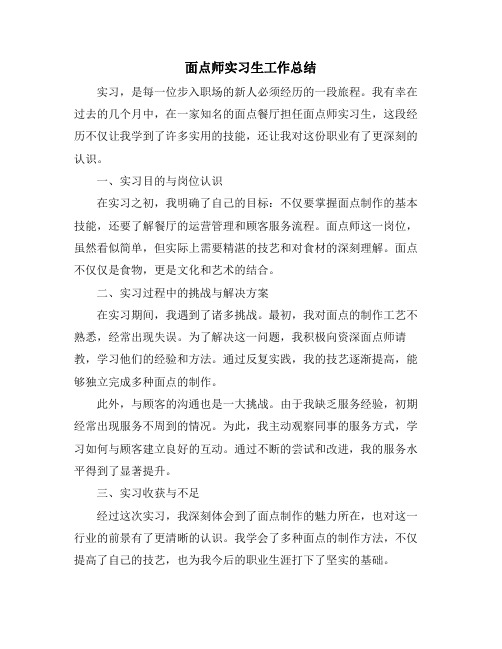 面点师实习生工作总结

实习，是每一位步入职场的新人必须经历的一段旅程。我有幸在过去的几个月中，在一家知名的面点餐厅担任面点师实习生，这段经历不仅让我学到了许多实用的技能，还让我对这份职业有了更深刻的认识。

一、实习目的与岗位认识

在实习之初，我明确了自己的目标：不仅要掌握面点制作的基本技能，还要了解餐厅的运营管理和顾客服务流程。面点师这一岗位，虽然看似简单，但实际上需要精湛的技艺和对食材的深刻理解。面点不仅仅是食物，更是文化和艺术的结合。

二、实习过程中的挑战与解决方案

在实习期间，我遇到了诸多挑战。最初，我对面点的制作工艺不熟悉，经常出现失误。为了解决这一问题，我积极向资深面点师请教，学习他们的经验和方法。通过反复实践，我的技艺逐渐提高，能够独立完成多种面点的制作。

此外，与顾客的沟通也是一大挑战。由于我缺乏服务经验，初期经常出现服务不周到的情况。为此，我主动观察同事的服务方式，学习如何与顾客建立良好的互动。通过不断的尝试和改进，我的服务水平得到了显著提升。

三、实习收获与不足

经过这次实习，我深刻体会到了面点制作的魅力所在，也对这一行业的前景有了更清晰的认识。我学会了多种面点的制作方法，不仅提高了自己的技艺，也为我今后的职业生涯打下了坚实的基础。